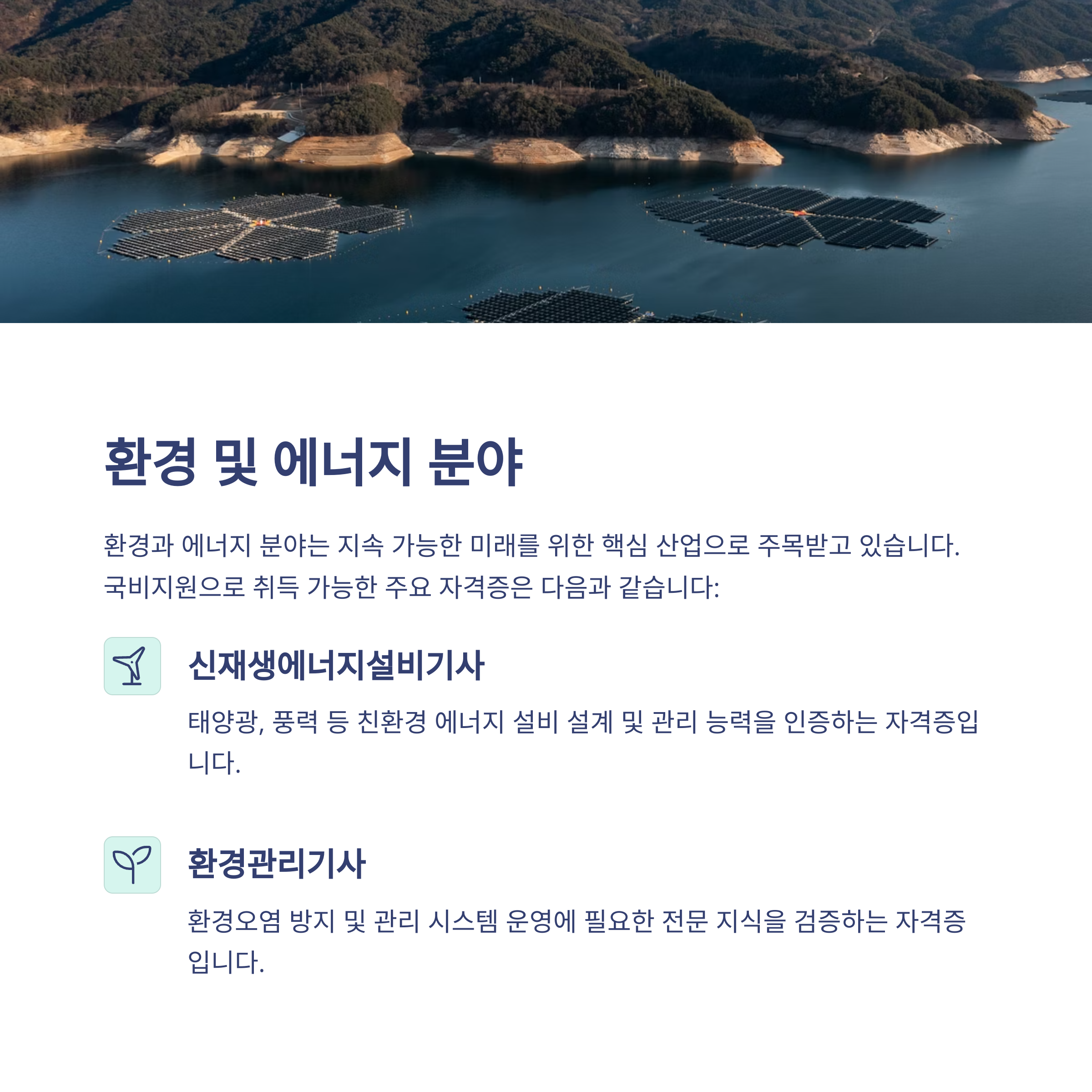 환경 및 에너지 분야

환경과 에너지 분야는 지속 가능한 미래를 위한 핵심 산업으로 주목받고 있습니다. 국비지원으로 취득 가능한 주요 자격증은 다음과 같습니다:

신재생에너지설비기사

태양광, 풍력 등 친환경 에너지 설비 설계 및 관리 능력을 인증하는 자격증입니다.

환경관리기사

환경오염 방지 및 관리 시스템 운영에 필요한 전문 지식을 검증하는 자격증입니다.